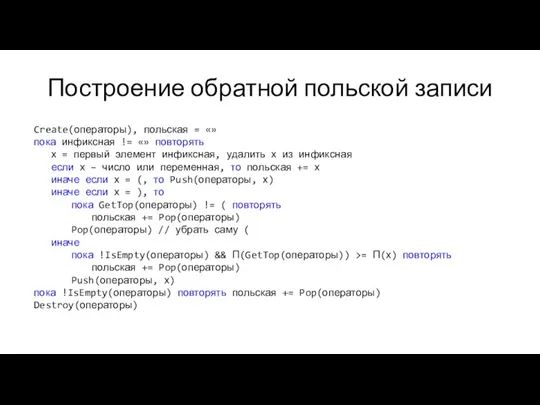 Построение обратной польской записи

Create(операторы), польская = «»
пока инфиксная != «» повторять
x = первый элемент инфиксная, удалить x из инфиксная
если x – число или переменная, то польская += x
иначе если x = (, то Push(операторы, x)
иначе если x = ), то
пока GetTop(операторы) != ( повторять
польская += Pop(операторы)
Pop(операторы) // убрать саму (
иначе
пока !IsEmpty(операторы) && П(GetTop(операторы)) >= П(x) повторять
польская += Pop(операторы)
Push(операторы, x)
пока !IsEmpty(операторы) повторять польская += Pop(операторы)
Destroy(операторы)